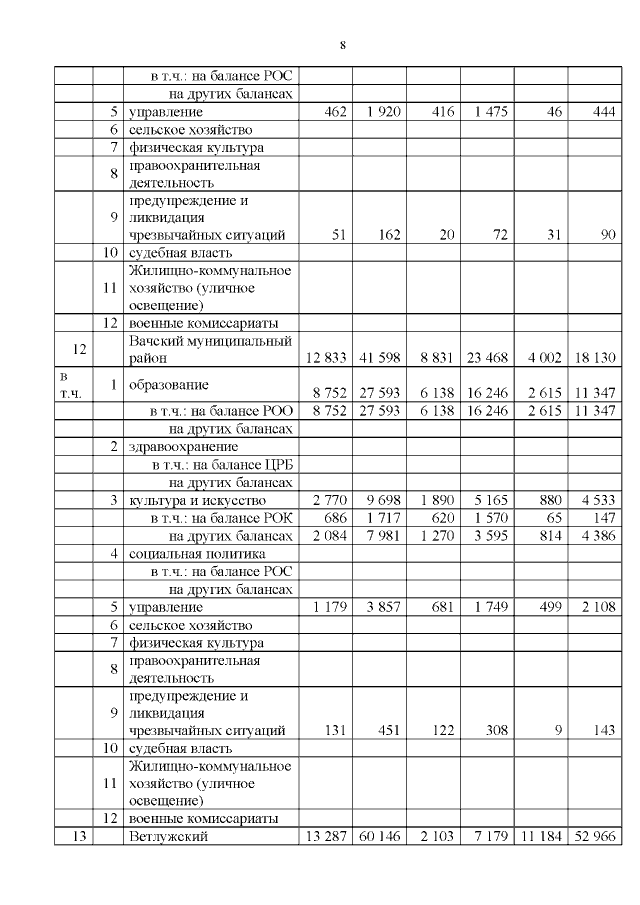 8

| | | | | | | | | |
|---|---|---|---|---|---|---|---|---|
| | | в т.ч.: на балансе РОС | | | | | | |
| | | на других балансах | | | | | | |
| | 5 | управление | 462 | 1 920 | 416 | 1 475 | 46 | 444 |
| | 6 | сельское хозяйство | | | | | | |
| | 7 | физическая культура | | | | | | |
| | 8 | правоохранительная деятельность | | | | | | |
| | 9 | предупреждение и ликвидация чрезвычайных ситуаций | 51 | 162 | 20 | 72 | 31 | 90 |
| | 10 | судебная власть | | | | | | |
| | 11 | Жилищно-коммунальное хозяйство (уличное освещение) | | | | | | |
| | 12 | военные комиссариаты | | | | | | |
| 12 | | Вачский муниципальный район | 12 833 | 41 598 | 8 831 | 23 468 | 4 002 | 18 130 |
| в т.ч. | 1 | образование | 8 752 | 27 593 | 6 138 | 16 246 | 2 615 | 11 347 |
| | | в т.ч.: на балансе РОО | 8 752 | 27 593 | 6 138 | 16 246 | 2 615 | 11 347 |
| | | на других балансах | | | | | | |
| | 2 | здравоохранение | | | | | | |
| | | в т.ч.: на балансе ЦРБ | | | | | | |
| | | на других балансах | | | | | | |
| | 3 | культура и искусство | 2 770 | 9 698 | 1 890 | 5 165 | 880 | 4 533 |
| | | в т.ч.: на балансе РОК | 686 | 1 717 | 620 | 1 570 | 65 | 147 |
| | | на других балансах | 2 084 | 7 981 | 1 270 | 3 595 | 814 | 4 386 |
| | 4 | социальная политика | | | | | | |
| | | в т.ч.: на балансе РОС | | | | | | |
| | | на других балансах | | | | | | |
| | 5 | управление | 1 179 | 3 857 | 681 | 1 749 | 499 | 2 108 |
| | 6 | сельское хозяйство | | | | | | |
| | 7 | физическая культура | | | | | | |
| | 8 | правоохранительная деятельность | | | | | | |
| | 9 | предупреждение и ликвидация чрезвычайных ситуаций | 131 | 451 | 122 | 308 | 9 | 143 |
| | 10 | судебная власть | | | | | | |
| | 11 | Жилищно-коммунальное хозяйство (уличное освещение) | | | | | | |
| | 12 | военные комиссариаты | | | | | | |
| 13 | | Ветлужский | 13 287 | 60 146 | 2 103 | 7 179 | 11 184 | 52 966 |